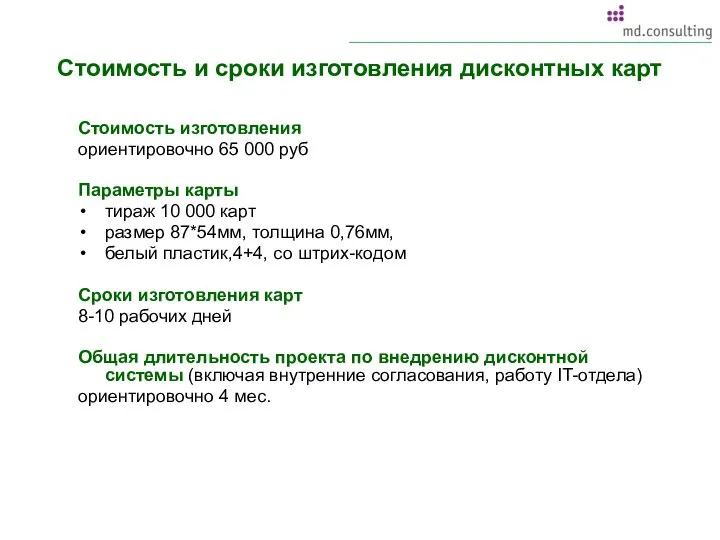 md.consulting

Стоимость и сроки изготовления дисконтных карт

Стоимость изготовления
ориентировочно 65 000 руб

Параметры карты
• тираж 10 000 карт
• размер 87*54мм, толщина 0,76мм,
• белый пластик,4+4, со штрих-кодом

Сроки изготовления карт
8-10 рабочих дней

Общая длительность проекта по внедрению дисконтной системы (включая внутренние согласования, работу IT-отдела)
ориентировочно 4 мес.